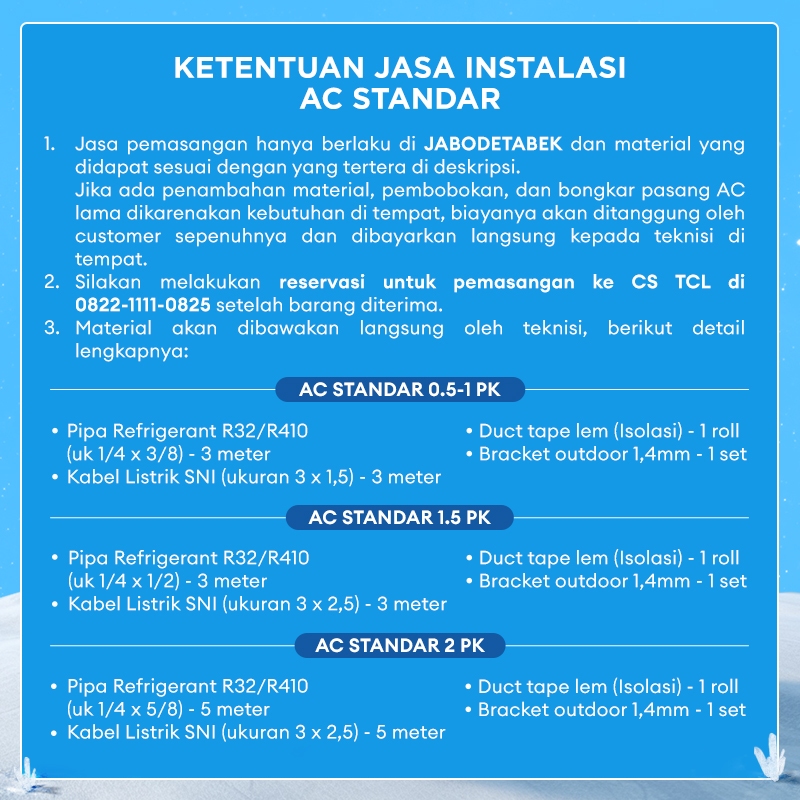 KETENTUAN JASA INSTALASI AC STANDAR

1. Jasa pemasangan hanya berlaku di JABODETABEK dan material yang didapat sesuai dengan yang tertera di deskripsi.
Jika ada penambahan material, pembobokan, dan bongkar pasang AC lama dikarenakan kebutuhan di tempat, biayanya akan ditanggung oleh customer sepenuhnya dan dibayarkan langsung kepada teknisi di tempat.
2. Silakan melakukan reservasi untuk pemasangan ke CS TCL di 0822-1111-0825 setelah barang diterima.
3. Material akan dibawakan langsung oleh teknisi, berikut detail lengkapnya:

AC STANDAR 0.5-1 PK

• Pipa Refrigerant R32/R410 (uk 1/4 x 3/8) - 3 meter
• Kabel Listrik SNI (ukuran 3 x 1,5) - 3 meter

• Duct tape lem (Isolasi) - 1 roll
• Bracket outdoor 1,4mm - 1 set

AC STANDAR 1.5 PK

• Pipa Refrigerant R32/R410 (uk 1/4 x 1/2) - 3 meter
• Kabel Listrik SNI (ukuran 3 x 2,5) - 3 meter

• Duct tape lem (Isolasi) - 1 roll
• Bracket outdoor 1,4mm - 1 set

AC STANDAR 2 PK

• Pipa Refrigerant R32/R410 (uk 1/4 x 5/8) - 5 meter
• Kabel Listrik SNI (ukuran 3 x 2,5) - 5 meter

• Duct tape lem (Isolasi) - 1 roll
• Bracket outdoor 1,4mm - 1 set